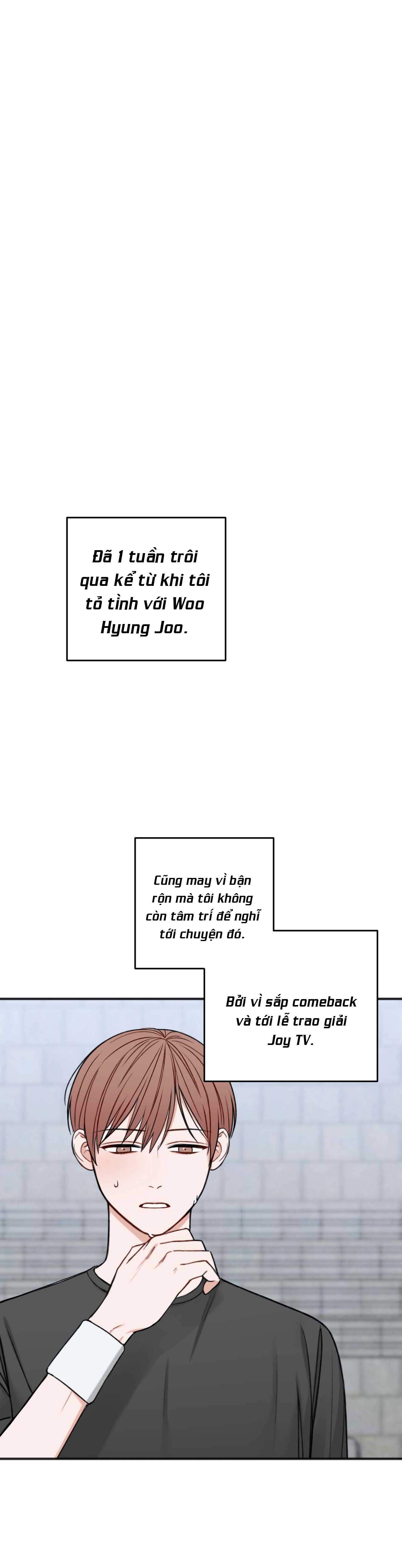 Đã 1 tuần trôi qua kể từ khi tôi tỏ tình với Woo Hyung Joo.

Cũng may vì bận rộn mà tôi không còn tâm trí để nghĩ tới chuyện đó.

Bởi vì sắp comeback và tới lễ trao giải Joy TV.